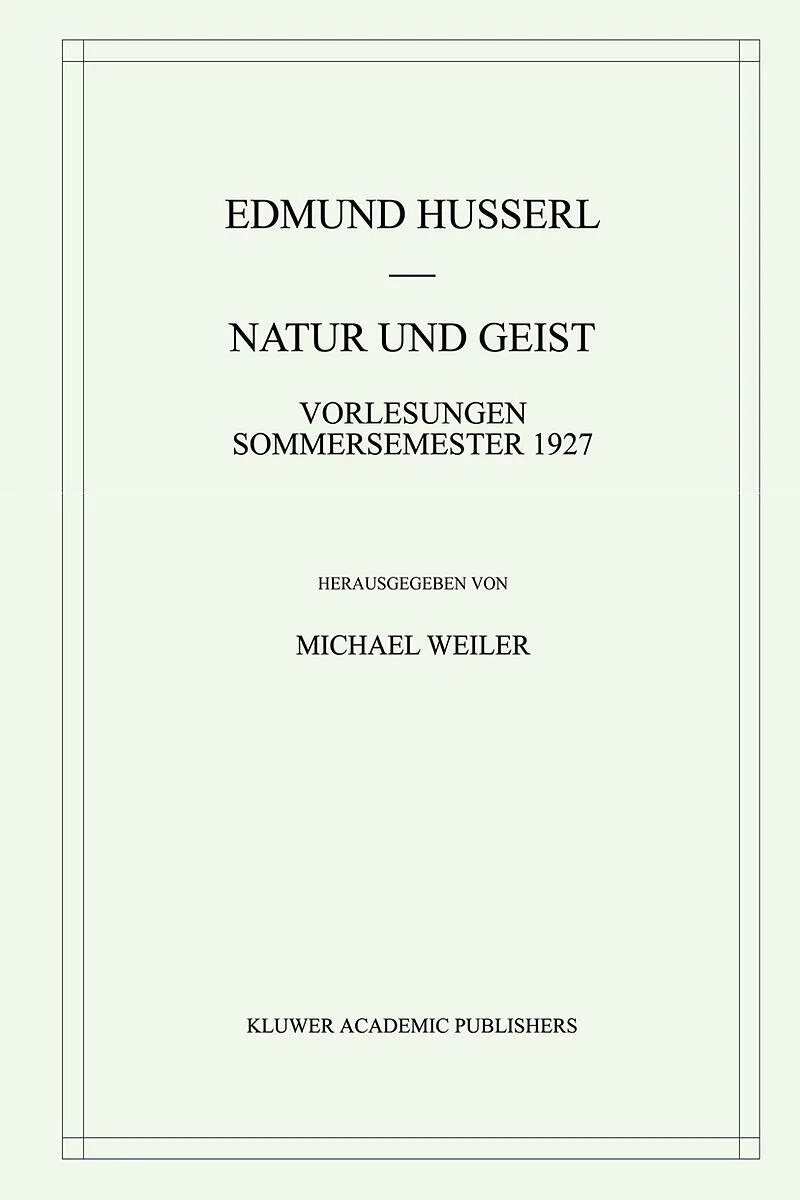 EDMUND HUSSERL

—

NATUR UND GEIST

VORLESUNGEN
SOMMERSEMESTER 1927

HERAUSGEGEBEN VON

MICHAEL WEILER

KLUWER ACADEMIC PUBLISHERS